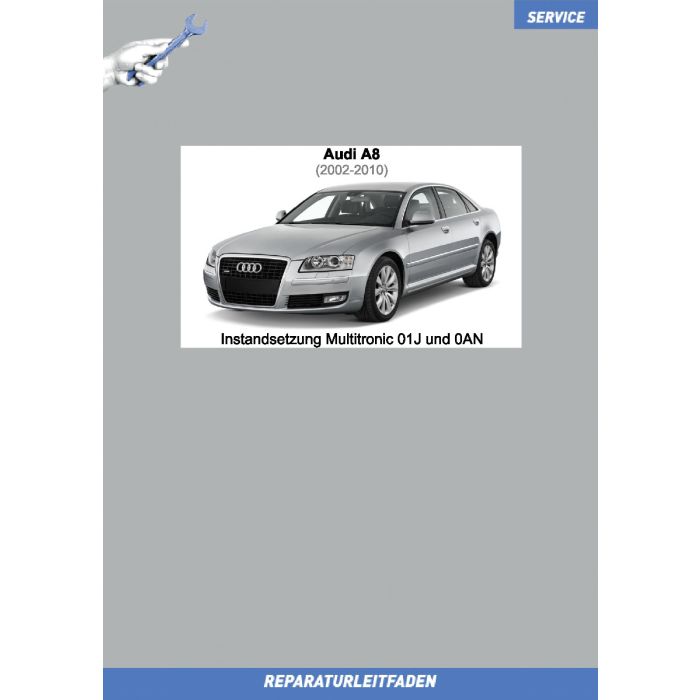 SERVICE

Audi A8
(2002-2010)

Instandsetzung Multitronic 01J und 0AN

REPARATURLEITFADEN